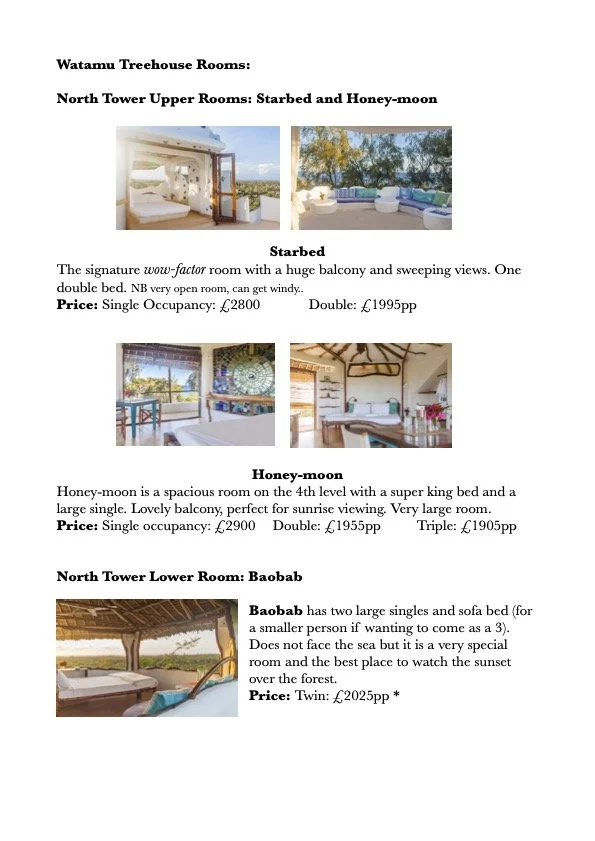 Watamu Treehouse Rooms:

North Tower Upper Rooms: Starbed and Honey-moon

Starbed

The signature wow-factor room with a huge balcony and sweeping views. One double bed. NB very open room, can get windy..

Price: Single Occupancy: £2800 Double: £1995pp

Honey-moon

Honey-moon is a spacious room on the 4th level with a super king bed and a large single. Lovely balcony, perfect for sunrise viewing. Very large room.

Price: Single occupancy: £2900 Double: £1955pp Triple: £1905pp

North Tower Lower Room: Baobab

Baobab has two large singles and sofa bed (for a smaller person if wanting to come as a 3). Does not face the sea but it is a very special room and the best place to watch the sunset over the forest.

Price: Twin: £2025pp *